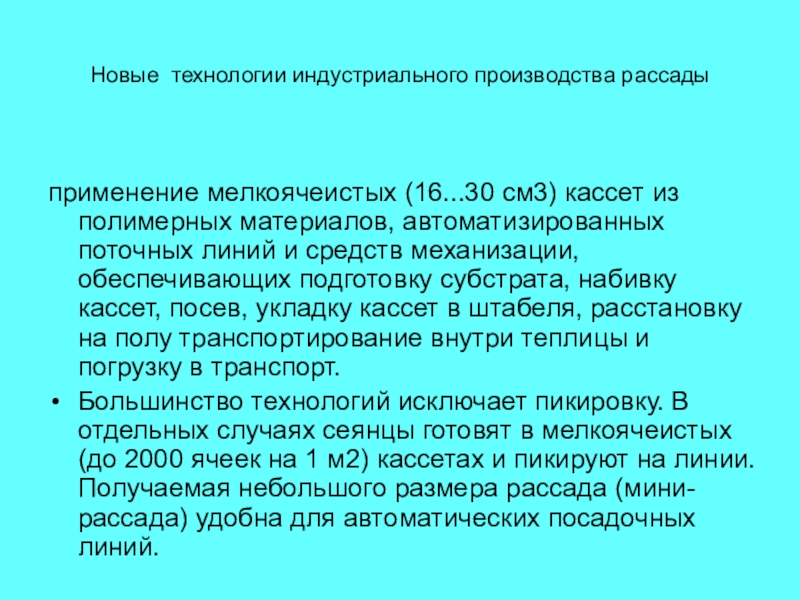 Новые технологии индустриального производства рассады

применение мелкоячеистых (16...30 см3) кассет из полимерных материалов, автоматизированных поточных линий и средств механизации, обеспечивающих подготовку субстрата, набивку кассет, посев, укладку кассет в штабеля, расстановку на полу транспортирование внутри теплицы и погрузку в транспорт.

• Большинство технологий исключает пикировку. В отдельных случаях сеянцы готовят в мелкоячеистых (до 2000 ячеек на 1 м2) кассетах и пикируют на линии. Получаемая небольшого размера рассада (мини-рассада) удобна для автоматических посадочных линий.